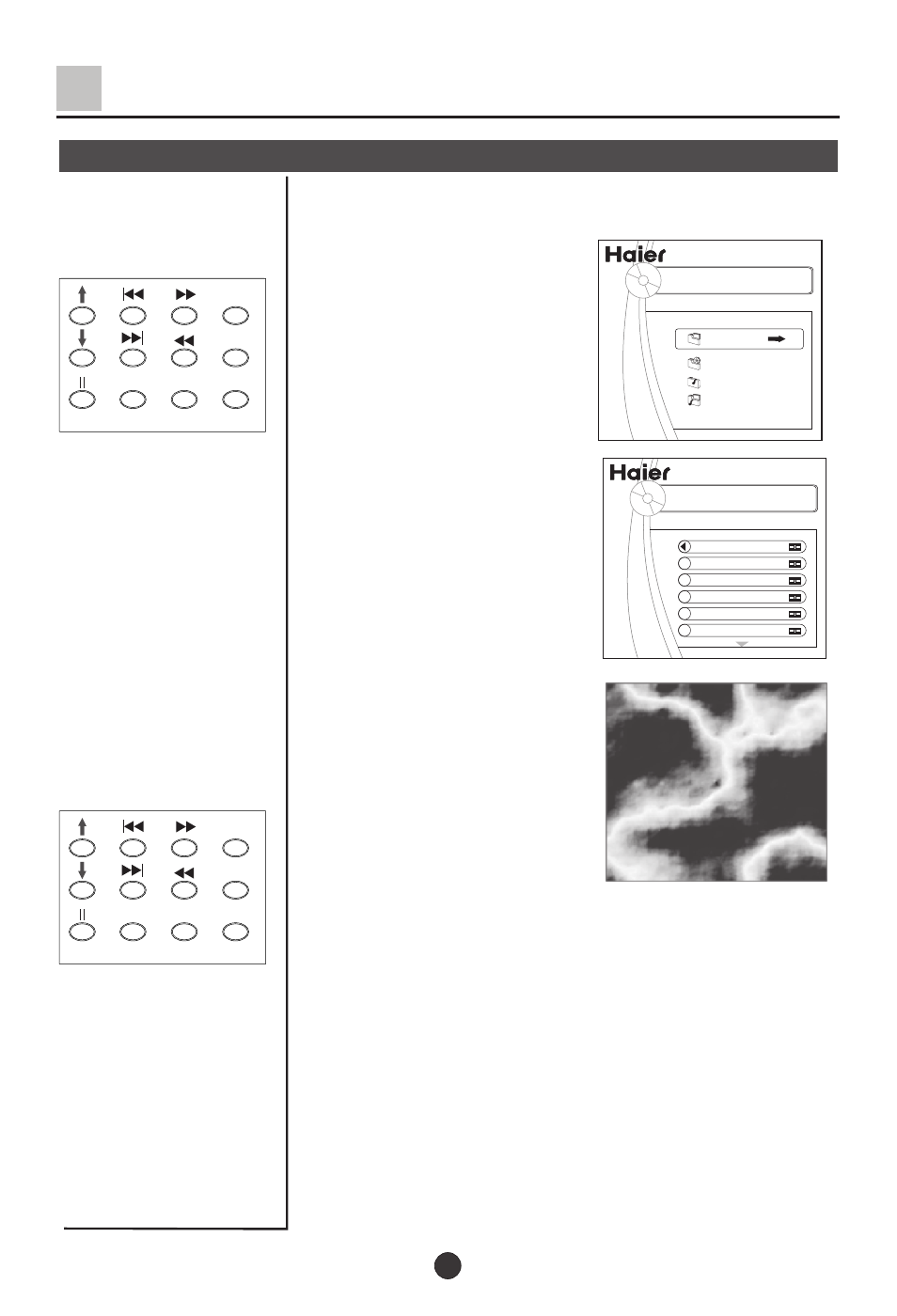 Haier

Haier